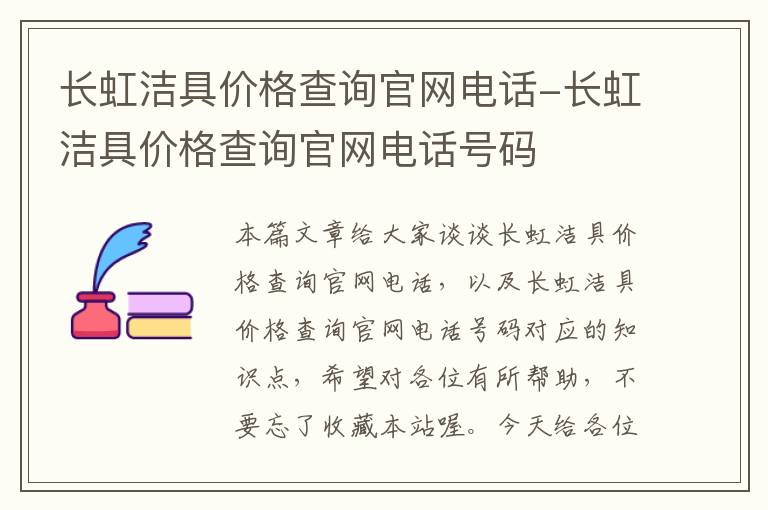 长虹洁具价格查询官网电话-长虹洁具价格查询官网电话号码

本篇文章给大家谈谈长虹洁具价格查询官网电话，以及长虹洁具价格查询官网电话号码对应的知识点，希望对各位有所帮助，不要忘了收藏本站喔。今天给各位